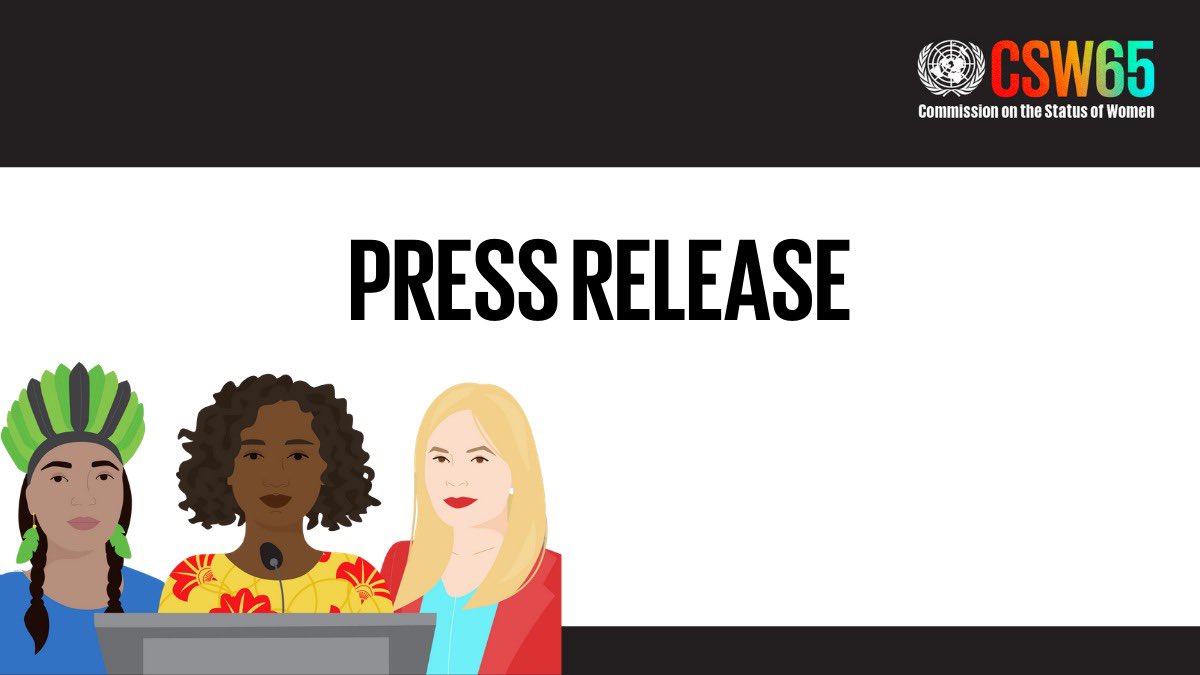 CSW65
Commission on the Status of Women

PRESS RELEASE